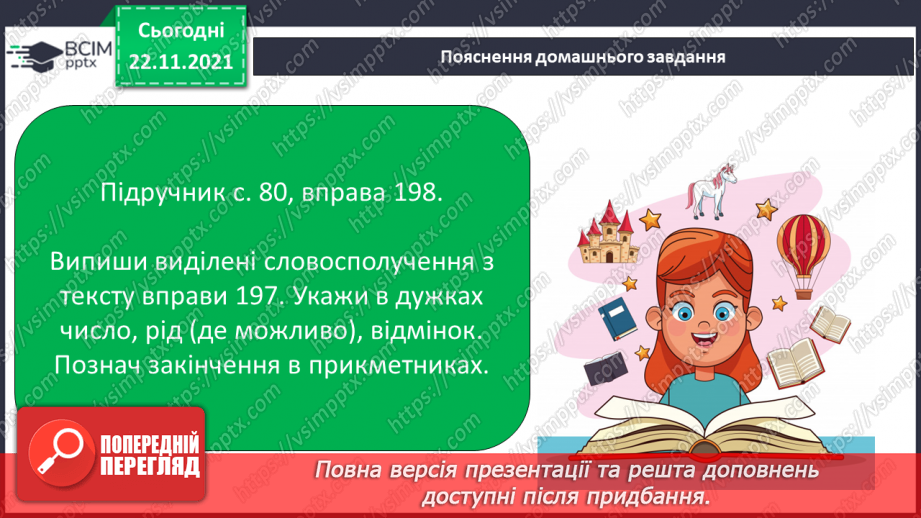 ВСІМ pptx

Сьогодні 22.11.2021

Пояснення домашнього завдання

Підручник с. 80, вправа 198.

Випиши виділені словосполучення з тексту вправи 197. Укажи в дужках число, рід (де можливо), відмінок. Познач закінчення в прикметниках.

ПОПЕРЕДНІЙ ПЕРЕГЛЯД

Повна версія презентації та решта доповнень доступні після придбання.

https://vsimpptx.com